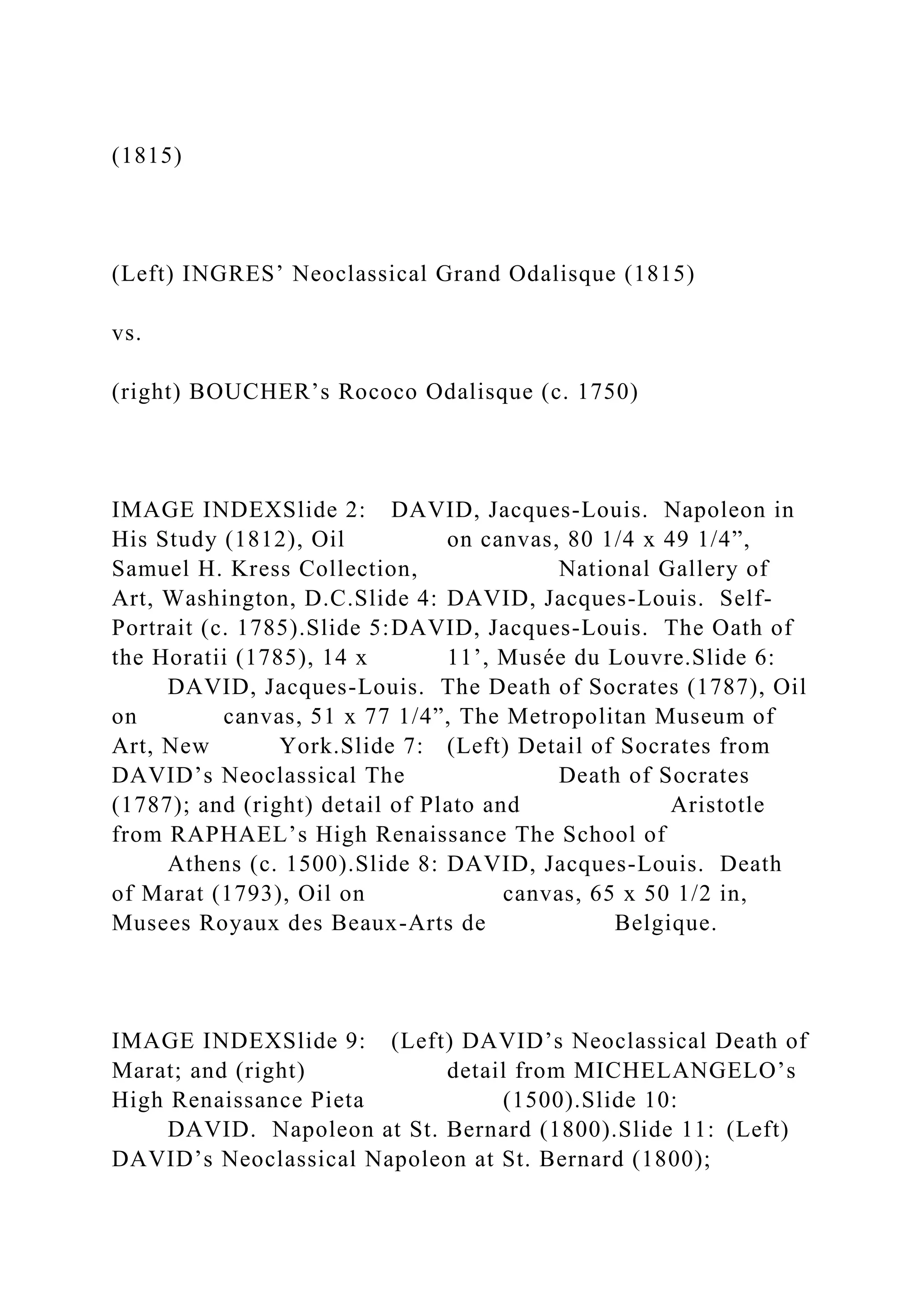 (1815)

(Left) INGRES’ Neoclassical Grand Odalisque (1815)

vs.

(right) BOUCHER’s Rococo Odalisque (c. 1750)

IMAGE INDEXSlide 2: DAVID, Jacques-Louis. Napoleon in His Study (1812), Oil on canvas, 80 1/4 x 49 1/4”, Samuel H. Kress Collection, National Gallery of Art, Washington, D.C.Slide 4: DAVID, Jacques-Louis. Self-Portrait (c. 1785).Slide 5:DAVID, Jacques-Louis. The Oath of the Horatii (1785), 14 x 11’, Musée du Louvre.Slide 6: DAVID, Jacques-Louis. The Death of Socrates (1787), Oil on canvas, 51 x 77 1/4”, The Metropolitan Museum of Art, New York.Slide 7: (Left) Detail of Socrates from DAVID’s Neoclassical The Death of Socrates (1787); and (right) detail of Plato and Aristotle from RAPHAEL’s High Renaissance The School of Athens (c. 1500).Slide 8: DAVID, Jacques-Louis. Death of Marat (1793), Oil on canvas, 65 x 50 1/2 in, Musees Royaux des Beaux-Arts de Belgique.

IMAGE INDEXSlide 9: (Left) DAVID’s Neoclassical Death of Marat; and (right) detail from MICHELANGELO’s High Renaissance Pieta (1500).Slide 10: DAVID. Napoleon at St. Bernard (1800).Slide 11: (Left) DAVID’s Neoclassical Napoleon at St. Bernard (1800);